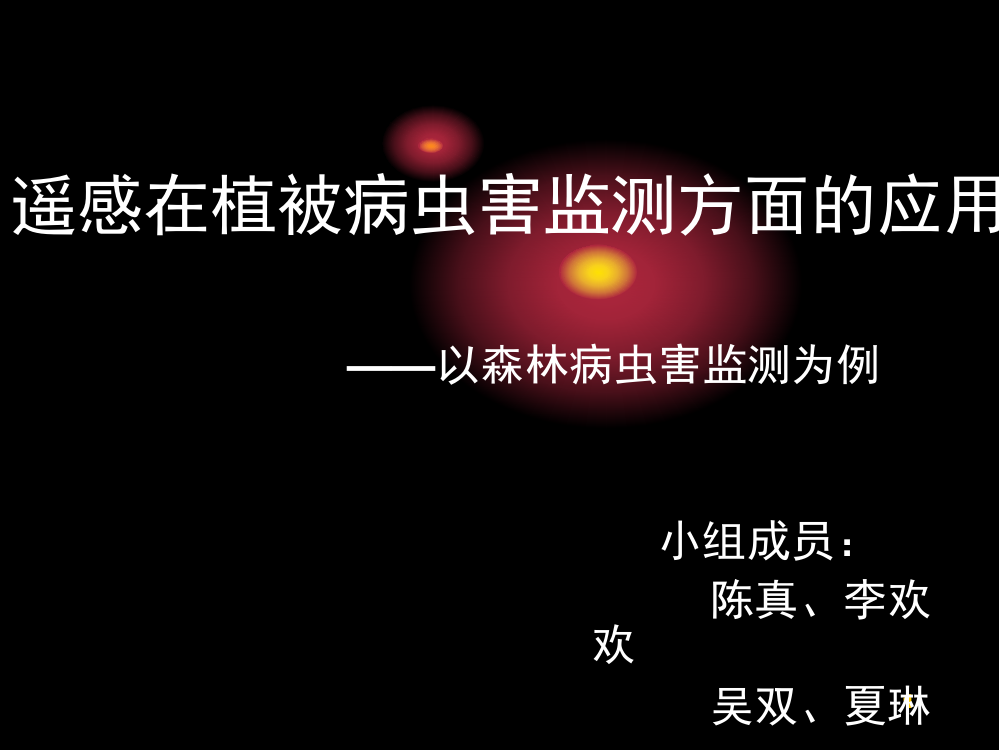 遥感在植被病虫害监测方面的应用

——以森林病虫害监测为例

小组成员：
陈真、李欢欢
吴双、夏琳